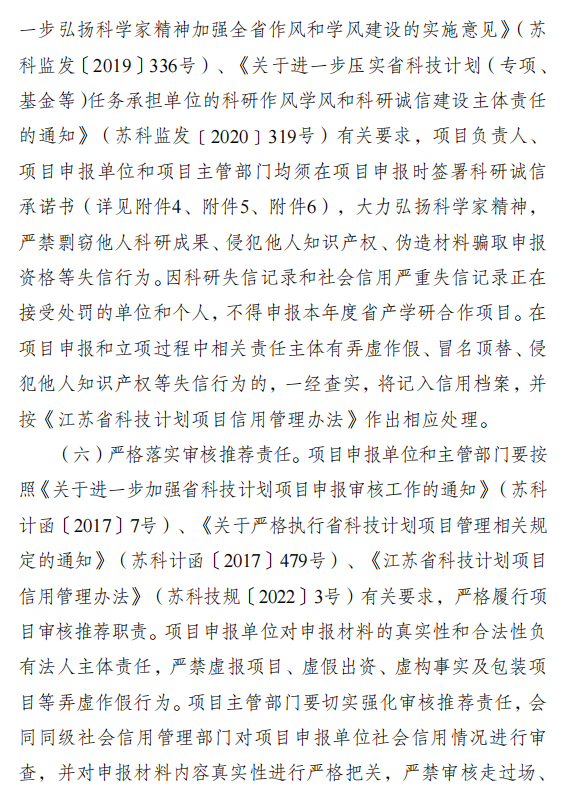 一步弘扬科学家精神加强全省作风和学风建设的实施意见》（苏科监发〔2019〕336号）、《关于进一步压实省科技计划（专项、基金等)任务承担单位的科研作风学风和科研诚信建设主体责任的通知》（苏科监发〔2020〕319号）有关要求，项目负责人、项目申报单位和项目主管部门均须在项目申报时签署科研诚信承诺书（详见附件4、附件5、附件6），大力弘扬科学家精神，严禁剽窃他人科研成果、侵犯他人知识产权、伪造材料骗取申报资格等失信行为。因科研失信记录和社会信用严重失信记录正在接受处罚的单位和个人，不得申报本年度省产学研合作项目。在项目申报和立项过程中相关责任主体有弄虚作假、冒名顶替、侵犯他人知识产权等失信行为的，一经查实，将记入信用档案，并按《江苏省科技计划项目信用管理办法》作出相应处理。

（六）严格落实审核推荐责任。项目申报单位和主管部门要按照《关于进一步加强省科技计划项目申报审核工作的通知》（苏科计函〔2017〕7号）、《关于严格执行省科技计划项目管理相关规定的通知》（苏科计函〔2017〕479号）、《江苏省科技计划项目信用管理办法》（苏科技规〔2022〕3号）有关要求，严格履行项目审核推荐职责。项目申报单位对申报材料的真实性和合法性负有法人主体责任，严禁虚报项目、虚假出资、虚构事实及包装项目等弄虚作假行为。项目主管部门要切实强化审核推荐责任，会同同级社会信用管理部门对项目申报单位社会信用情况进行审查，并对申报材料内容真实性进行严格把关，严禁审核走过场、